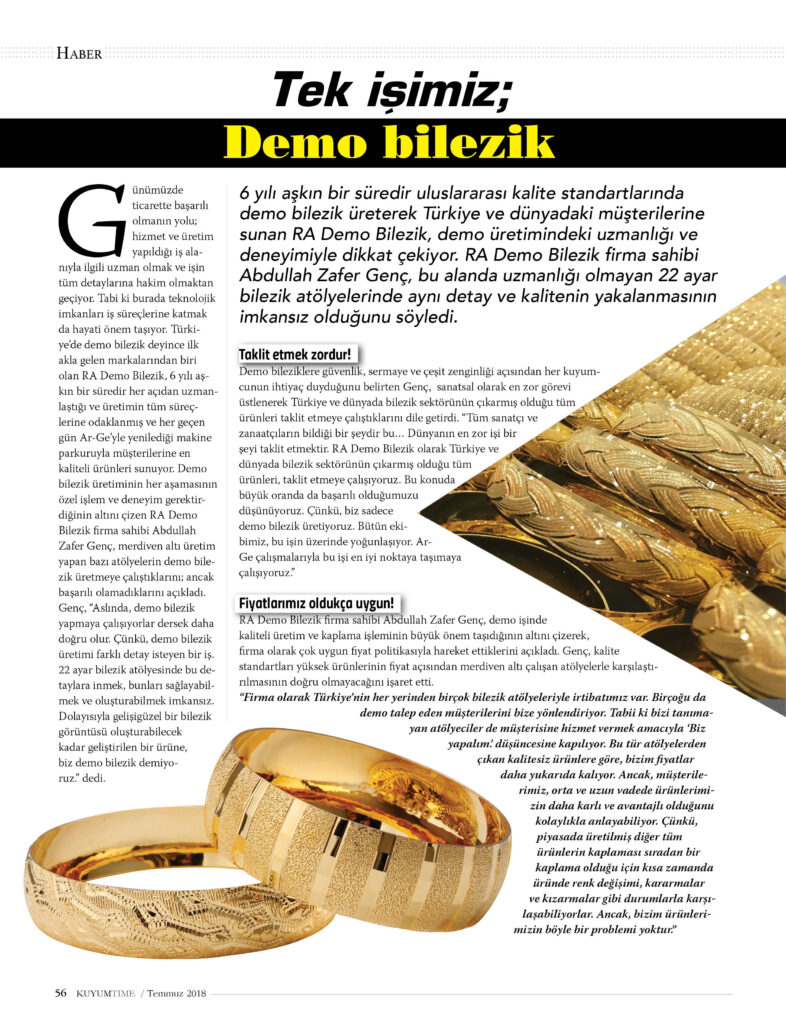 HABER

Tek işimiz;

Demo bilezik

Günümüzde ticarette başarılı olmanın yolu; hizmet ve üretim yapıldığı iş alanıyla ilgili uzman olmak ve işin tüm detaylarına hakim olmaktan geçiyor. Tabi ki burada teknolojik imkanları iş süreçlerine katmak da hayati önem taşıyor. Türkiye'de demo bilezik deyince ilk akla gelen markalarından biri olan RA Demo Bilezik, 6 yılı aşkın bir süredir her açıdan uzmanlaştığı ve üretimin tüm süreçlerine odaklanmış ve her geçen gün Ar-Ge'yle yenilediği makine parkuruyla müşterilerine en kaliteli ürünleri sunuyor. Demo bilezik üretiminin her aşamasının özel işlem ve deneyim gerektirdiğinin altını çizen RA Demo Bilezik firma sahibi Abdullah Zafer Genç, merdiven altı üretim yapan bazı atölyelerin demo bilezik üretmeye çalıştıklarını; ancak başarılı olamadıklarını açıkladı. Genç, "Aslında, demo bilezik yapmaya çalışıyorlar dersek daha doğru olur. Çünkü, demo bilezik üretimi farklı detay isteyen bir iş. 22 ayar bilezik atölyesinde bu detaylara inmek, bunları sağlayabilmek ve oluşturabilmek imkansız. Dolayısıyla gelişigüzel bir bilezik görüntüsü oluşturabilecek kadar geliştirilen bir ürüne, biz demo bilezik demiyoruz." dedi.

6 yılı aşkın bir süredir uluslararası kalite standartlarında demo bilezik üreterek Türkiye ve dünyadaki müşterilerine sunan RA Demo Bilezik, demo üretimindeki uzmanlığı ve deneyimiyle dikkat çekiyor. RA Demo Bilezik firma sahibi Abdullah Zafer Genç, bu alanda uzmanlığı olmayan 22 ayar bilezik atölyelerinde aynı detay ve kalitenin yakalanmasının imkansız olduğunu söyledi.

Taklit etmek zordur!

Demo bileziklere güvenlik, sermaye ve çeşit zenginliği açısından her kuyumcunun ihtiyaç duyduğunu belirten Genç, sanatsal olarak en zor görevi üstlenerek Türkiye ve dünyada bilezik sektörünün çıkarmış olduğu tüm ürünleri taklit etmeye çalıştıklarını dile getirdi. "Tüm sanatçı ve zanaatçıların bildiği bir şeydir bu… Dünyanın en zor işi bir şeyi taklit etmektir. RA Demo Bilezik olarak Türkiye ve dünyada bilezik sektörünün çıkarmış olduğu tüm ürünleri, taklit etmeye çalışıyoruz. Bu konuda büyük oranda da başarılı olduğumuzu düşünüyoruz. Çünkü, biz sadece demo bilezik üretiyoruz. Bütün ekibimiz, bu işin üzerinde yoğunlaşıyor. Ar-Ge çalışmalarıyla bu işi en iyi noktaya taşımaya çalışıyoruz."

Fiyatlarımız oldukça uygun!

RA Demo Bilezik firma sahibi Abdullah Zafer Genç, demo işinde kaliteli üretim ve kaplama işleminin büyük önem taşıdığının altını çizerek, firma olarak çok uygun fiyat politikasıyla hareket ettiklerini açıkladı. Genç, kalite standartları yüksek ürünlerinin fiyat açısından merdiven altı çalışan atölyelerle karşılaştırılmasının doğru olmayacağını işaret etti.

"Firma olarak Türkiye'nin her yerinden birçok bilezik atölyeleriyle irtibatımız var. Birçoğu da demo talep eden müşterilerini bize yönlendiriyor. Tabii ki bizi tanımayan atölyeciler de müşterisine hizmet vermek amacıyla 'Biz yapalım.' düşüncesine kapılıyor. Bu tür atölyelerden çıkan kalitesiz ürünlere göre, bizim fiyatlar daha yukarıda kalıyor. Ancak, müşterilerimiz, orta ve uzun vadede ürünlerimizin daha karlı ve avantajlı olduğunu kolaylıkla anlayabiliyor. Çünkü, piyasada üretilmiş diğer tüm ürünlerin kaplaması sıradan bir kaplama olduğu için kısa zamanda üründe renk değişimi, kararmalar ve kızarmalar gibi durumlarla karşılaşabiliyorlar. Ancak, bizim ürünlerimizin böyle bir problemi yoktur."

56 KUYUMTIME / Temmuz 2018